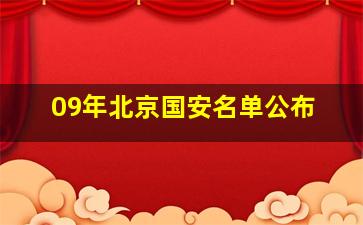 09年北京国安名单公布